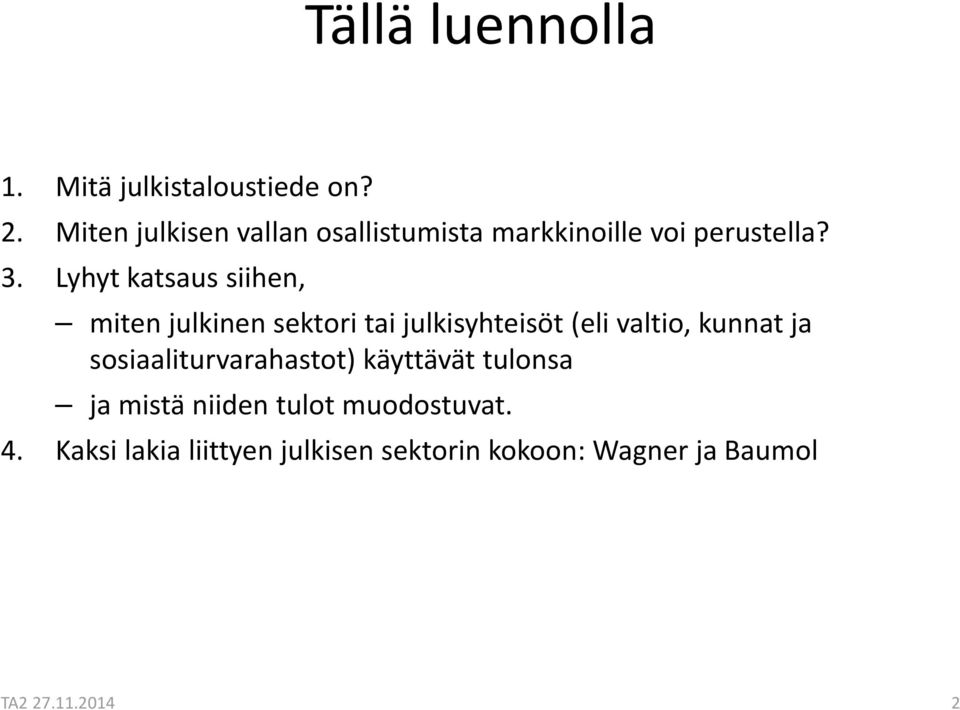 Tällä luennolla

1. Mitä julkistaloustiede on?
2. Miten julkisen vallan osallistumista markkinoille voi perustella?
3. Lyhyt katsaus siihen,
– miten julkinen sektori tai julkisyhteisöt (eli valtio, kunnat ja sosiaaliturvarahastot) käyttävät tulonsa
– ja mistä niiden tulot muodostuvat.
4. Kaksi lakia liittyen julkisen sektorin kokoon: Wagner ja Baumol

TA2 27.11.2014

2